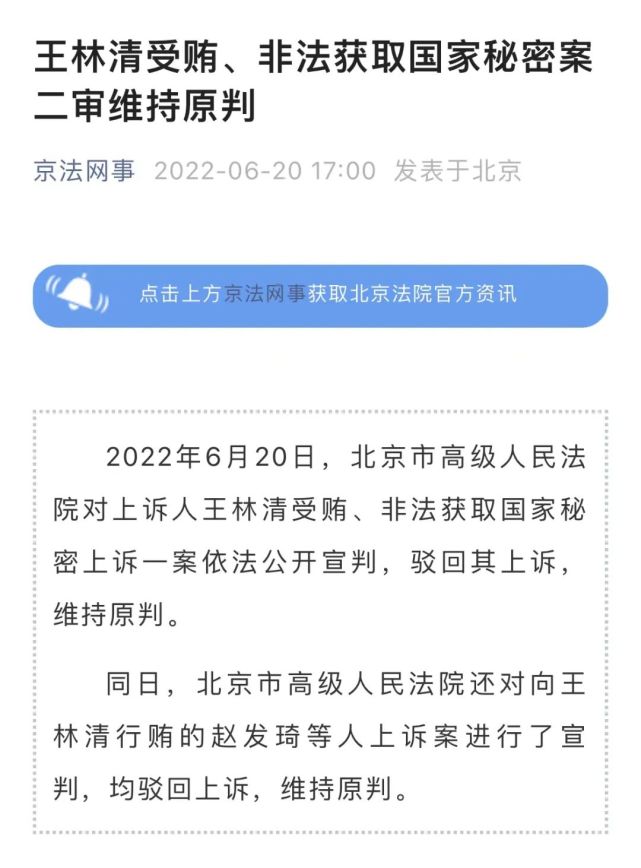 王林清受贿、非法获取国家秘密案二审维持原判

京法网事 2022-06-20 17:00 发表于北京

点击上方京法网事获取北京法院官方资讯

2022年6月20日，北京市高级人民法院对上诉人王林清受贿、非法获取国家秘密上诉一案依法公开宣判，驳回其上诉，维持原判。

同日，北京市高级人民法院还对向王林清行贿的赵发琦等人上诉案进行了宣判，均驳回上诉，维持原判。